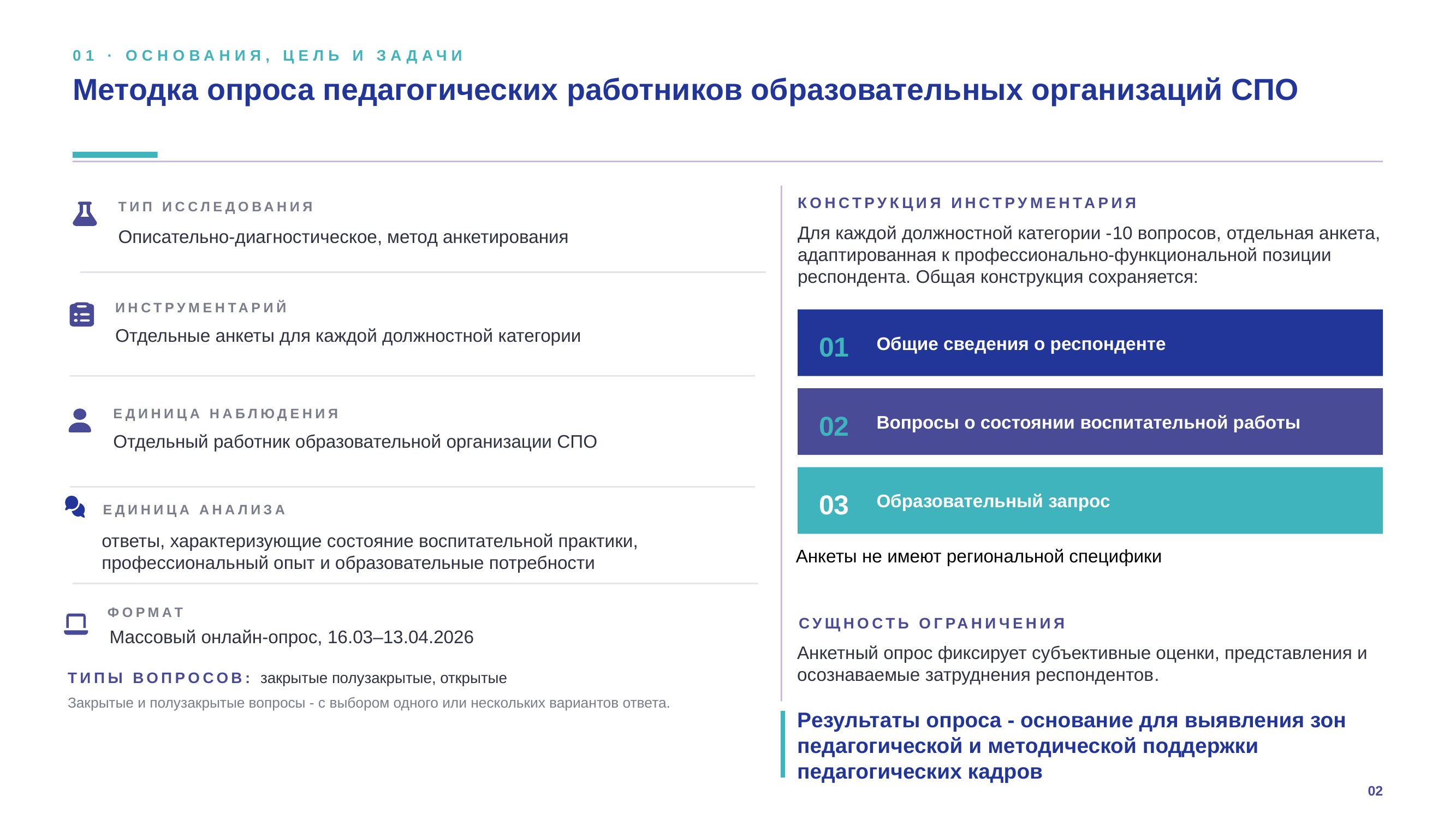 01 · ОСНОВАНИЯ, ЦЕЛЬ И ЗАДАЧИ

Методка опроса педагогических работников образовательных организаций СПО

ТИП ИССЛЕДОВАНИЯ

Описательно-диагностическое, метод анкетирования

ИНСТРУМЕНТАРИЙ

Отдельные анкеты для каждой должностной категории

ЕДИНИЦА НАБЛЮДЕНИЯ

Отдельный работник образовательной организации СПО

ЕДИНИЦА АНАЛИЗА

ответы, характеризующие состояние воспитательной практики, профессиональный опыт и образовательные потребности

ФОРМАТ

Массовый онлайн-опрос, 16.03–13.04.2026

ТИПЫ ВОПРОСОВ: закрытые полузакрытые, открытые

Закрытые и полузакрытые вопросы - с выбором одного или нескольких вариантов ответа.

КОНСТРУКЦИЯ ИНСТРУМЕНТАРИЯ

Для каждой должностной категории -10 вопросов, отдельная анкета, адаптированная к профессионально-функциональной позиции респондента. Общая конструкция сохраняется:

01 Общие сведения о респонденте

02 Вопросы о состоянии воспитательной работы

03 Образовательный запрос

Анкеты не имеют региональной специфики

СУЩНОСТЬ ОГРАНИЧЕНИЯ

Анкетный опрос фиксирует субъективные оценки, представления и осознаваемые затруднения респондентов.

Результаты опроса - основание для выявления зон педагогической и методической поддержки педагогических кадров

02